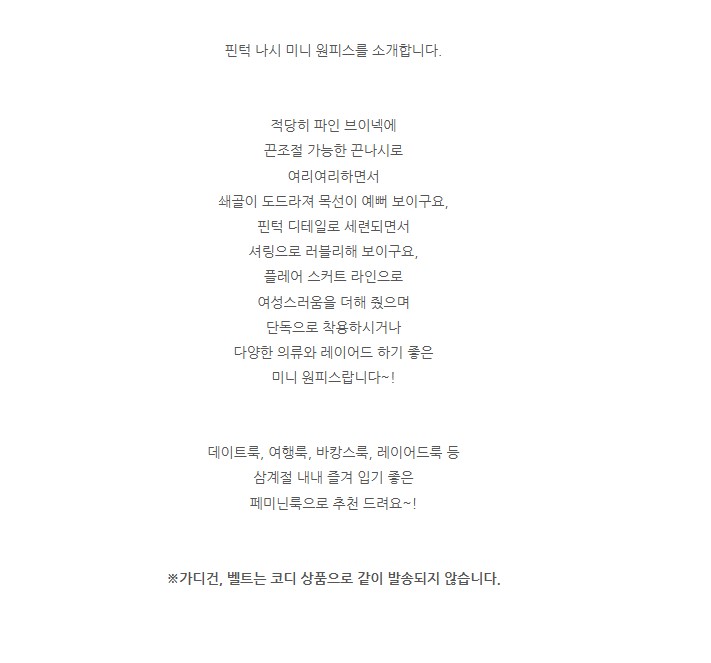 핀턱 나시 미니 원피스를 소개합니다.

적당히 파인 브이넥에
끈조절 가능한 끈나시로
여리여리하면서
쇄골이 도드라져 목선이 예뻐 보이구요,
핀턱 디테일로 세련되면서
셔링으로 러블리해 보이구요,
플레어 스커트 라인으로
여성스러움을 더해 줬으며
단독으로 착용하시거나
다양한 의류와 레이어드 하기 좋은
미니 원피스랍니다~!

데이트룩, 여행룩, 바캉스룩, 레이어드룩 등
삼계절 내내 즐겨 입기 좋은
페미닌룩으로 추천 드려요~!

※가디건, 벨트는 코디 상품으로 같이 발송되지 않습니다.